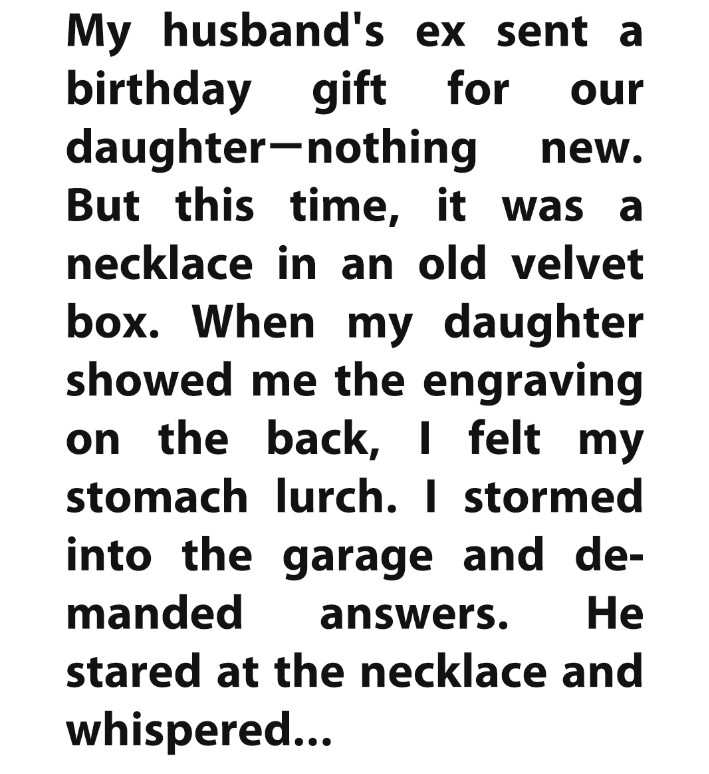 My husband's ex sent a birthday gift for our daughter—nothing new. But this time, it was a necklace in an old velvet box. When my daughter showed me the engraving on the back, I felt my stomach lurch. I stormed into the garage and demanded answers. He stared at the necklace and whispered...